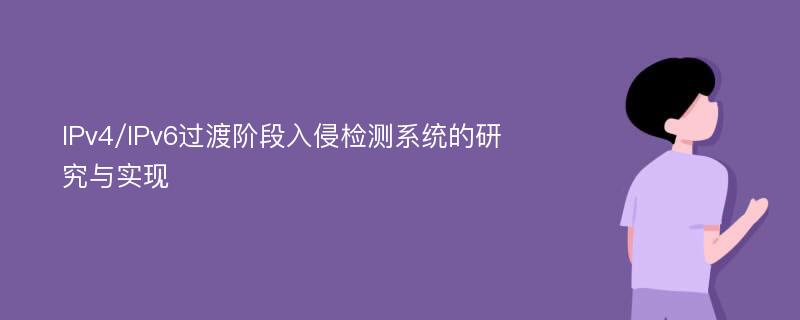 IPv4/IPv6过渡阶段入侵检测系统的研究与实现